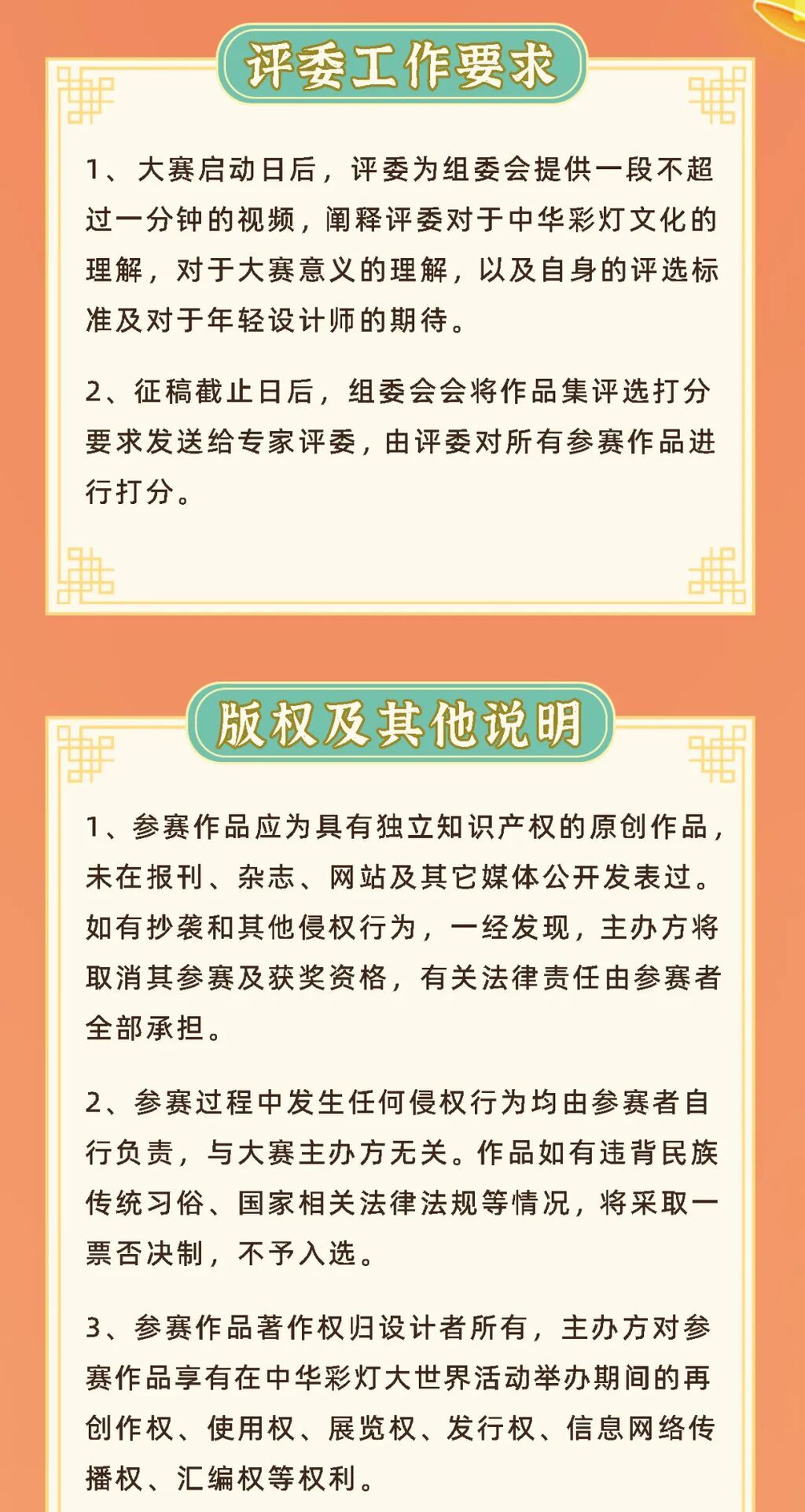 评委工作要求

1、大赛启动日后，评委为组委会提供一段不超过一分钟的视频，阐释评委对于中华彩灯文化的理解，对于大赛意义的理解，以及自身的评选标准及对于年轻设计师的期待。

2、征稿截止日后，组委会会将作品集评选打分要求发送给专家评委，由评委对所有参赛作品进行打分。

版权及其他说明

1、参赛作品应为具有独立知识产权的原创作品，未在报刊、杂志、网站及其它媒体公开发表过。如有抄袭和其他侵权行为，一经发现，主办方将取消其参赛及获奖资格，有关法律责任由参赛者全部承担。

2、参赛过程中发生任何侵权行为均由参赛者自行负责，与大赛主办方无关。作品如有违背民族传统习俗、国家相关法律法规等情况，将采取一票否决制，不予入选。

3、参赛作品著作权归设计者所有，主办方对参赛作品享有在中华彩灯大世界活动举办期间的再创作权、使用权、展览权、发行权、信息网络传播权、汇编权等权利。